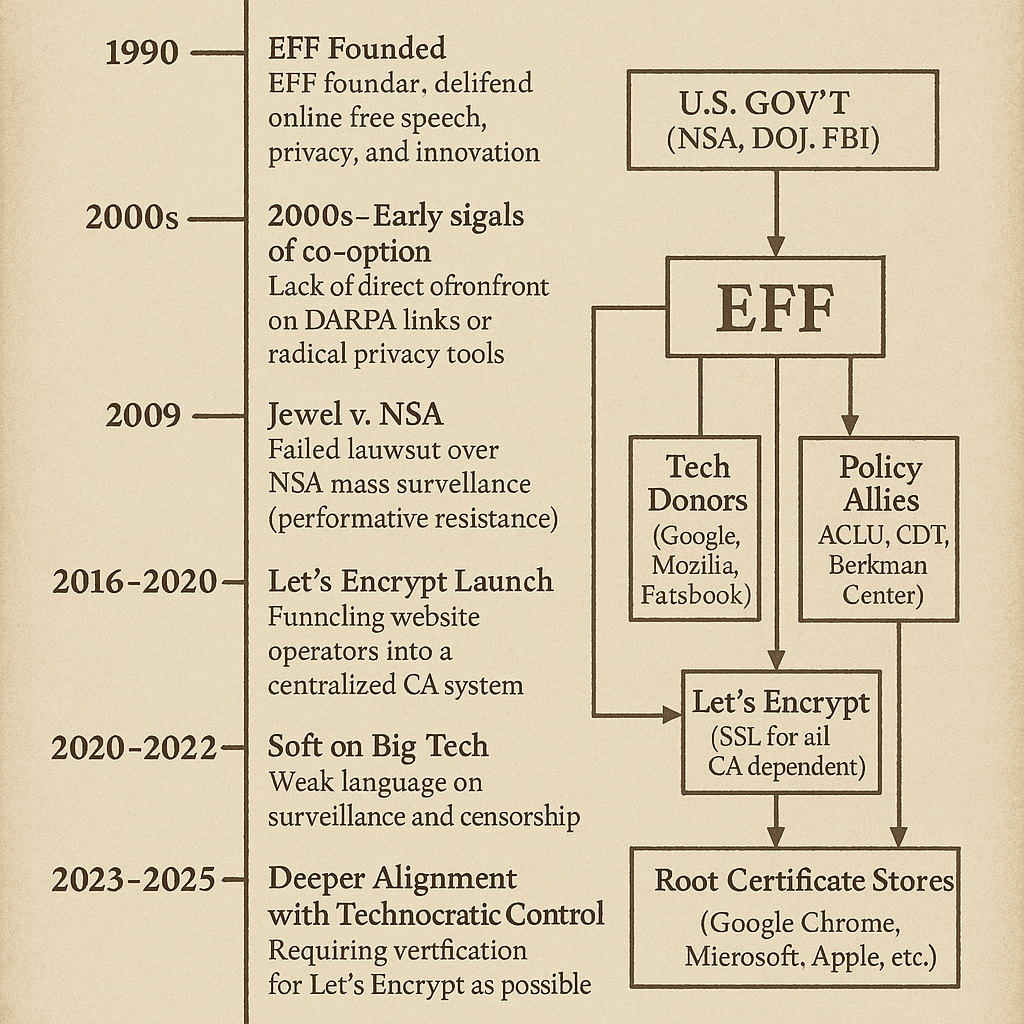 1990

EFF Founded
EFF foundar, delifend online free speech, privacy, and innovation

2000s

2000s–Early sigals of co-option
Lack of direct ofronfront on DARPA links or radical privacy tools

2009

Jewel v. NSA
Failed lauwsut over NSA mass survellance (performative resistance)

2016-2020

Let's Encrypt Launch
Funncling website operators into a centralized CA system

2020-2022

Soft on Big Tech
Weak language on surveillance and censorship

2023-2025

Deeper Alignment with Technocratic Control
Requiring vertfication for Let's Encrypt as possible

U.S. GOV'T
(NSA, DOJ. FBI)

EFF

Tech Donors
(Google, Mozilia, Fatsbook)

Policy Allies
ACLU, CDT, Berkman Center)

Let's Encrypt
(SSL for ail CA dependent)

Root Certificate Stores
(Google Chrome, Mierosoft, Apple, etc.)